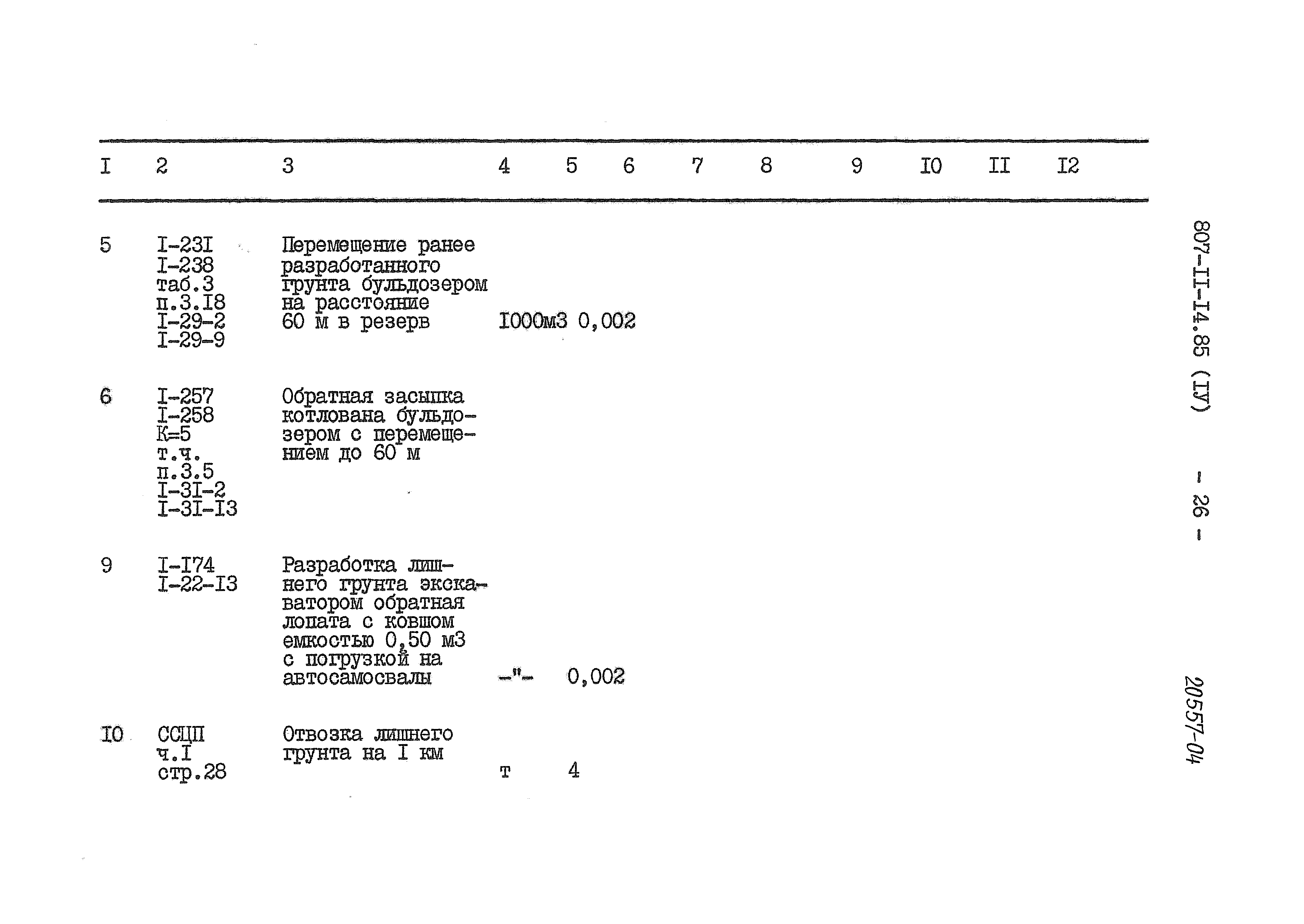 | I | 2 | 3 | 4 | 5 | 6 | 7 | 8 | 9 | I0 | II | I2 |
|---|---|---|---|---|---|---|---|---|---|---|---|
| 5 | I-23I I-238 таб.3 п.3.I8 I-29-2 I-29-9 | Перемещение ранее разработанного грунта бульдозером на расстояние 60 м в резерв | I000м3 | 0,002 | | | | | | | |
| 6 | I-257 I-258 К=5 т.ч. п.3.5 I-3I-2 I-3I-I3 | Обратная засыпка котлована бульдозером с перемещением до 60 м | | | | | | | | | |
| 9 | I-I74 I-22-I3 | Разработка лишнего грунта экскаватором обратная лопата с ковшом емкостью 0,50 м3 с погрузкой на автосамосвалы | -"- | 0,002 | | | | | | | |
| I0 | ССЦП ч.I стр.28 | Отвозка лишнего грунта на I км | т | 4 | | | | | | | |

807-II-I4.85 (IУ) - 26 -

20557-04